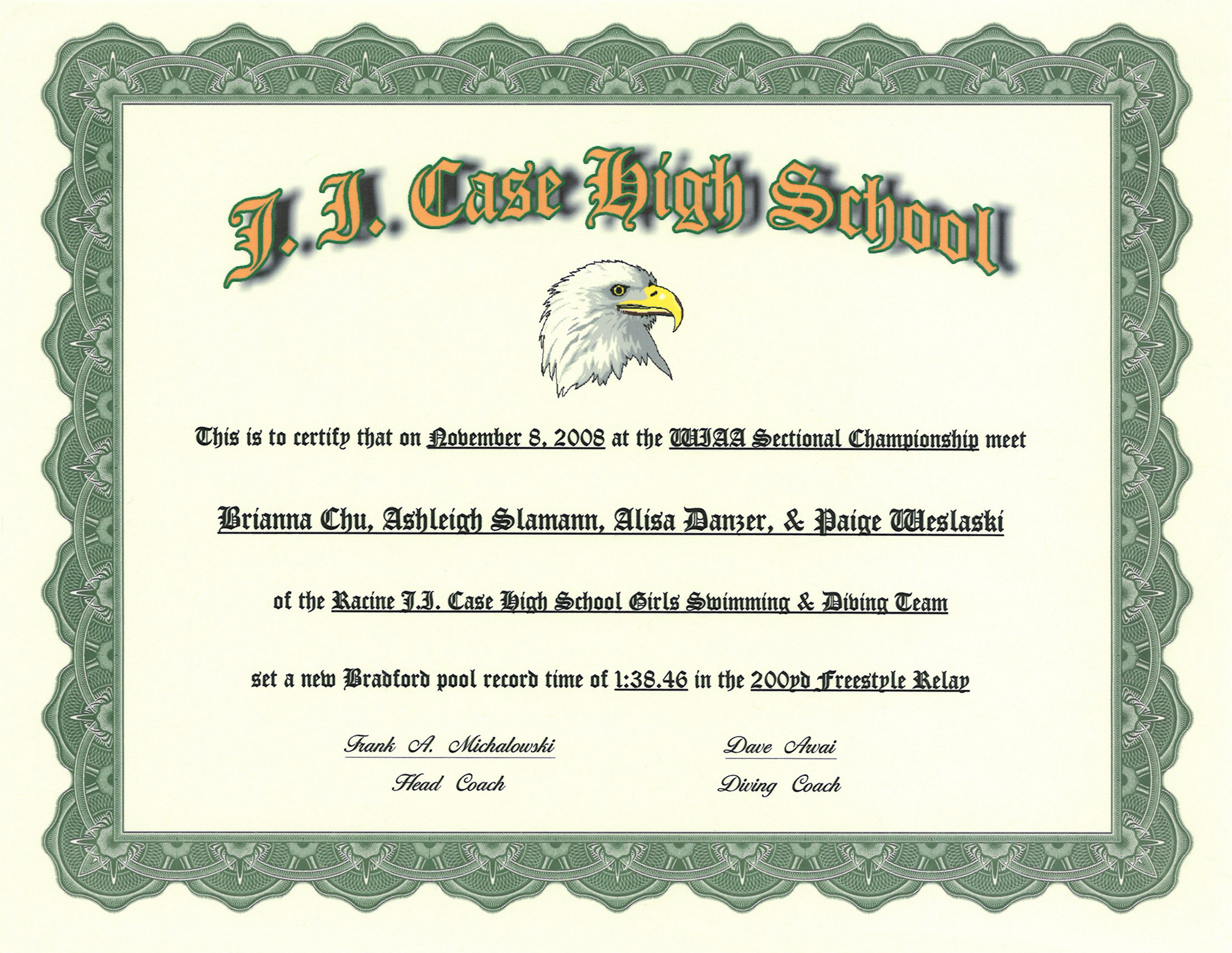 J. I. Case High School

This is to certify that on November 8, 2008 at the WIAA Sectional Championship meet

Brianna Chu, Ashleigh Slamann, Alisa Danzer, & Paige Weslaski

of the Racine J.I. Case High School Girls Swimming & Diving Team

set a new Bradford pool record time of 1:38.46 in the 200yd Freestyle Relay

Frank A. Michalowski
Head Coach

Dave Awai
Diving Coach